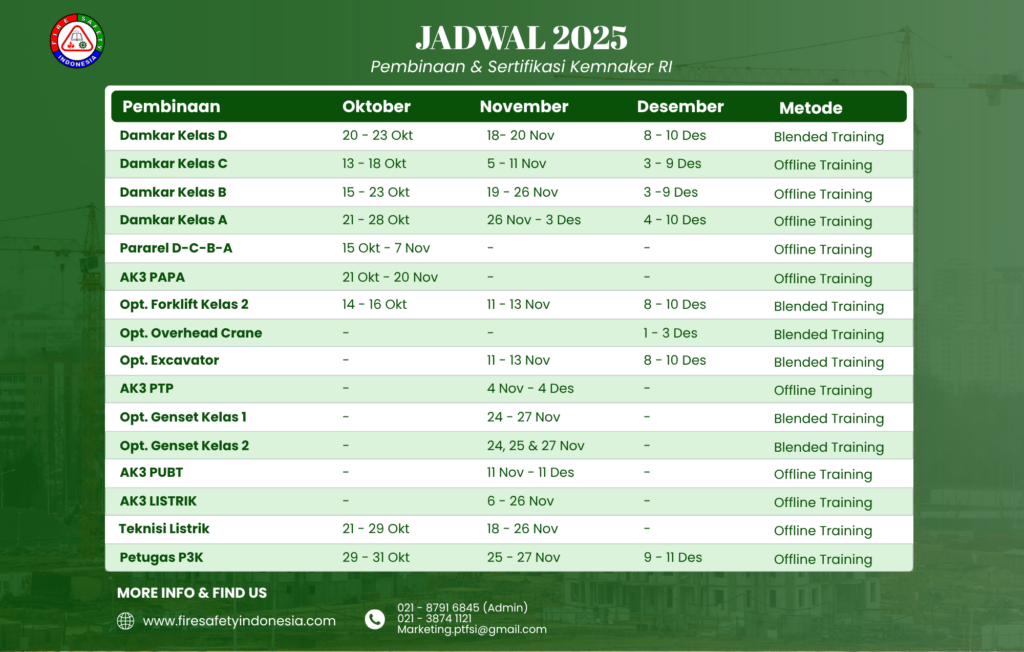 FIRE SAFETY INDONESIA

JADWAL 2025

Pembinaan & Sertifikasi Kemnaker RI

| Pembinaan | Oktober | November | Desember | Metode |
|---|---|---|---|---|
| Damkar Kelas D | 20 - 23 Okt | 18- 20 Nov | 8 - 10 Des | Blended Training |
| Damkar Kelas C | 13 - 18 Okt | 5 - 11 Nov | 3 - 9 Des | Offline Training |
| Damkar Kelas B | 15 - 23 Okt | 19 - 26 Nov | 3 -9 Des | Offline Training |
| Damkar Kelas A | 21 - 28 Okt | 26 Nov - 3 Des | 4 - 10 Des | Offline Training |
| Pararel D-C-B-A | 15 Okt - 7 Nov | - | - | Offline Training |
| AK3 PAPA | 21 Okt - 20 Nov | - | - | Offline Training |
| Opt. Forklift Kelas 2 | 14 - 16 Okt | 11 - 13 Nov | 8 - 10 Des | Blended Training |
| Opt. Overhead Crane | - | - | 1 - 3 Des | Blended Training |
| Opt. Excavator | - | 11 - 13 Nov | 8 - 10 Des | Blended Training |
| AK3 PTP | - | 4 Nov - 4 Des | - | Offline Training |
| Opt. Genset Kelas 1 | - | 24 - 27 Nov | - | Blended Training |
| Opt. Genset Kelas 2 | - | 24, 25 & 27 Nov | - | Blended Training |
| AK3 PUBT | - | 11 Nov - 11 Des | - | Offline Training |
| AK3 LISTRIK | - | 6 - 26 Nov | - | Offline Training |
| Teknisi Listrik | 21 - 29 Okt | 18 - 26 Nov | - | Offline Training |
| Petugas P3K | 29 - 31 Okt | 25 - 27 Nov | 9 - 11 Des | Offline Training |

MORE INFO & FIND US

www.firesafetyindonesia.com

021 - 8791 6845 (Admin)
021 - 3874 1121
Marketing.ptfsi@gmail.com